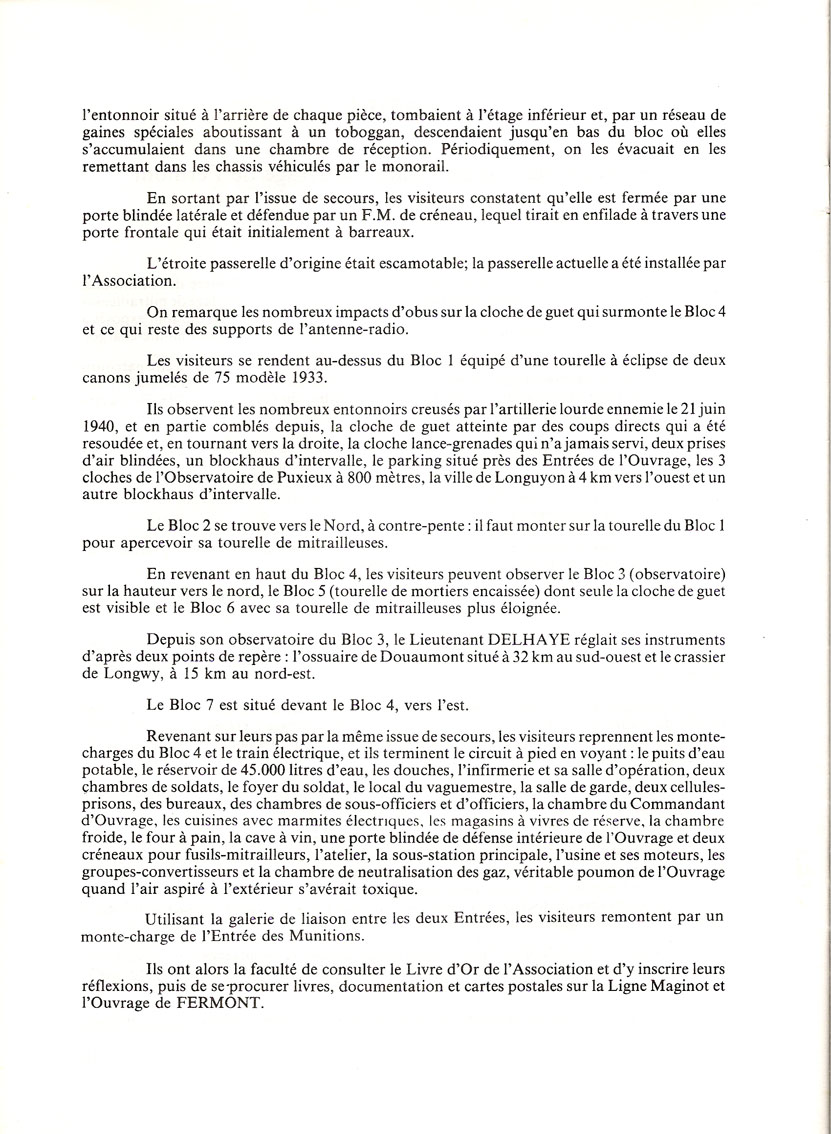 l'entonnoir situé à l'arrière de chaque pièce, tombaient à l'étage inférieur et, par un réseau de gaines spéciales aboutissant à un toboggan, descendaient jusqu'en bas du bloc où elles s'accumulaient dans une chambre de réception. Périodiquement, on les évacuait en les remettant dans les chassis véhiculés par le monorail.

En sortant par l'issue de secours, les visiteurs constatent qu'elle est fermée par une porte blindée latérale et défendue par un F.M. de créneau, lequel tirait en enfilade à travers une porte frontale qui était initialement à barreaux.

L'étroite passerelle d'origine était escamotable; la passerelle actuelle a été installée par l'Association.

On remarque les nombreux impacts d'obus sur la cloche de guet qui surmonte le Bloc 4 et ce qui reste des supports de l'antenne-radio.

Les visiteurs se rendent au-dessus du Bloc 1 équipé d'une tourelle à éclipse de deux canons jumelés de 75 modèle 1933.

Ils observent les nombreux entonnoirs creusés par l'artillerie lourde ennemie le 21 juin 1940, et en partie comblés depuis, la cloche de guet atteinte par des coups directs qui a été resoudée et, en tournant vers la droite, la cloche lance-grenades qui n'a jamais servi, deux prises d'air blindées, un blockhaus d'intervalle, le parking situé près des Entrées de l'Ouvrage, les 3 cloches de l'Observatoire de Puxieux à 800 mètres, la ville de Longuyon à 4 km vers l'ouest et un autre blockhaus d'intervalle.

Le Bloc 2 se trouve vers le Nord, à contre-pente : il faut monter sur la tourelle du Bloc 1 pour apercevoir sa tourelle de mitrailleuses.

En revenant en haut du Bloc 4, les visiteurs peuvent observer le Bloc 3 (observatoire) sur la hauteur vers le nord, le Bloc 5 (tourelle de mortiers encaissée) dont seule la cloche de guet est visible et le Bloc 6 avec sa tourelle de mitrailleuses plus éloignée.

Depuis son observatoire du Bloc 3, le Lieutenant DELHAYE réglait ses instruments d'après deux points de repère : l'ossuaire de Douaumont situé à 32 km au sud-ouest et le crassier de Longwy, à 15 km au nord-est.

Le Bloc 7 est situé devant le Bloc 4, vers l'est.

Revenant sur leurs pas par la même issue de secours, les visiteurs reprennent les monte-charges du Bloc 4 et le train électrique, et ils terminent le circuit à pied en voyant : le puits d'eau potable, le réservoir de 45.000 litres d'eau, les douches, l'infirmerie et sa salle d'opération, deux chambres de soldats, le foyer du soldat, le local du vaguemestre, la salle de garde, deux cellules-prisons, des bureaux, des chambres de sous-officiers et d'officiers, la chambre du Commandant d'Ouvrage, les cuisines avec marmites électriques, les magasins à vivres de réserve, la chambre froide, le four à pain, la cave à vin, une porte blindée de défense intérieure de l'Ouvrage et deux créneaux pour fusils-mitrailleurs, l'atelier, la sous-station principale, l'usine et ses moteurs, les groupes-convertisseurs et la chambre de neutralisation des gaz, véritable poumon de l'Ouvrage quand l'air aspiré à l'extérieur s'avérait toxique.

Utilisant la galerie de liaison entre les deux Entrées, les visiteurs remontent par un monte-charge de l'Entrée des Munitions.

Ils ont alors la faculté de consulter le Livre d'Or de l'Association et d'y inscrire leurs réflexions, puis de se procurer livres, documentation et cartes postales sur la Ligne Maginot et l'Ouvrage de FERMONT.